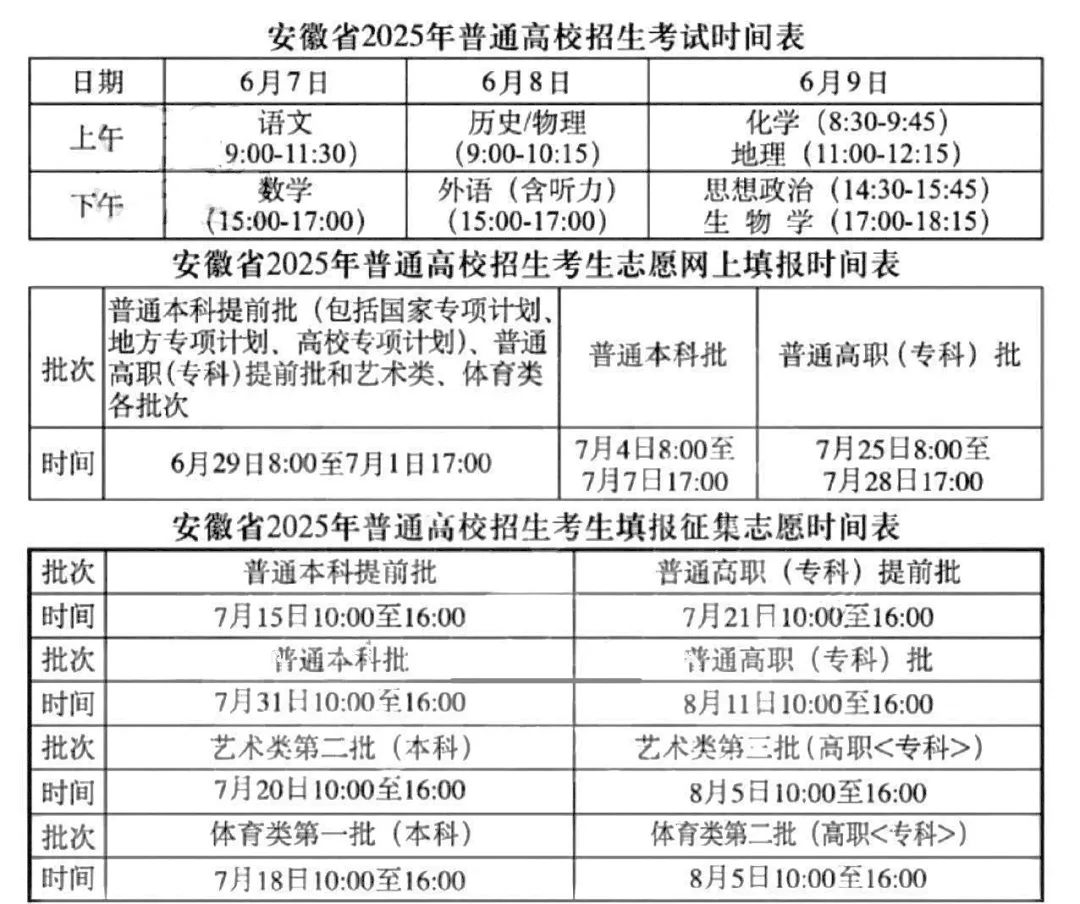 安徽省2025年普通高校招生考试时间表

| 日期 | 6月7日 | 6月8日 | 6月9日 |
|---|---|---|---|
| 上午 | 语文 9:00-11:30) | 历史/物理 (9:00-10:15) | 化学（8:30-9:45） 地理（11:00-12:15） |
| 下午 | 数学 (15:00-17:00) | 外语（含听力） (15:00-17:00) | 思想政治（14:30-15:45） 生 物 学（17:00-18:15） |

安徽省2025年普通高校招生考生志愿网上填报时间表

| 批次 | 普通本科提前批（包括国家专项计划、地方专项计划、高校专项计划）、普通高职(专科)提前批和艺术类、体育类各批次 | 普通本科批 | 普通高职（专科）批 |
|---|---|---|---|
| 时间 | 6月29日8:00至7月1日17:00 | 7月4日8:00至 7月7日17:00 | 7月25日8:00至 7月28日17:00 |

安徽省2025年普通高校招生考生填报征集志愿时间表

| 批次 | 普通本科提前批 | 普通高职（专科）提前批 |
|---|---|---|
| 时间 | 7月15日10:00至16:00 | 7月21日10:00至16:00 |
| 批次 | 普通本科批 | 普通高职（专科）批 |
| 时间 | 7月31日10:00至16:00 | 8月11日10:00至16:00 |
| 批次 | 艺术类第二批（本科） | 艺术类第三批（高职<专科>） |
| 时间 | 7月20日10:00至16:00 | 8月5日10:00至16:00 |
| 批次 | 体育类第一批（本科） | 体育类第二批（高职<专科>） |
| 时间 | 7月18日10:00至16:00 | 8月5日10:00至16:00 |